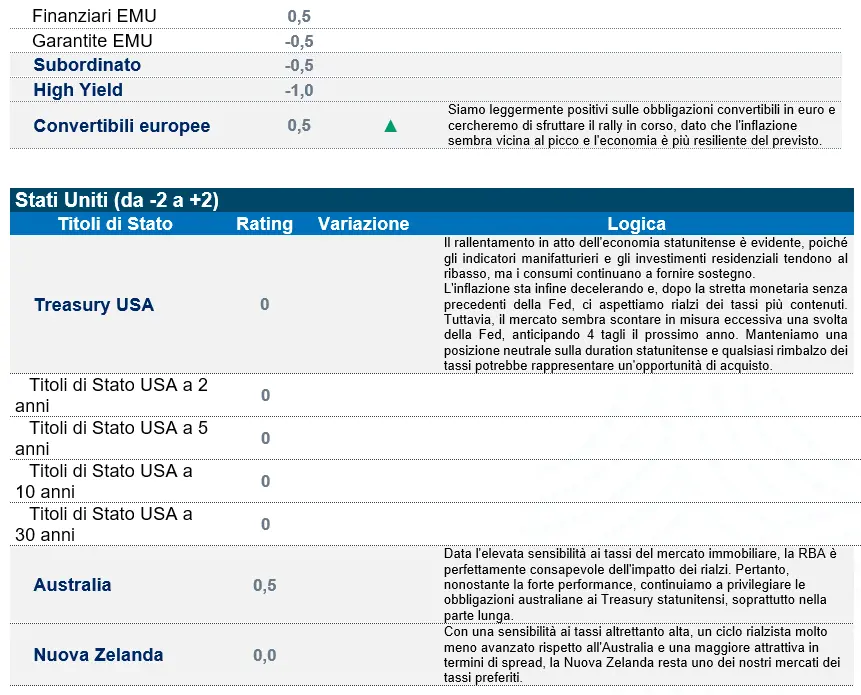 | | | | |
|---|---|---|---|
| Finanziari EMU | 0,5 | | |
| Garantite EMU | -0,5 | | |
| Subordinato | -0,5 | | |
| High Yield | -1,0 | | |
| Convertibili europee | 0,5 | ▲ | Siamo leggermente positivi sulle obbligazioni convertibili in euro e cercheremo di sfruttare il rally in corso, dato che l'inflazione sembra vicina al picco e l'economia è più resiliente del previsto. |

Stati Uniti (da -2 a +2)

| Titoli di Stato | Rating | Variazione | Logica |
|---|---|---|---|
| Treasury USA | 0 | | Il rallentamento in atto dell'economia statunitense è evidente, poiché gli indicatori manifatturieri e gli investimenti residenziali tendono al ribasso, ma i consumi continuano a fornire sostegno. L'inflazione sta infine decelerando e, dopo la stretta monetaria senza precedenti della Fed, ci aspettiamo rialzi dei tassi più contenuti. Tuttavia, il mercato sembra scontare in misura eccessiva una svolta della Fed, anticipando 4 tagli il prossimo anno. Manteniamo una posizione neutrale sulla duration statunitense e qualsiasi rimbalzo dei tassi potrebbe rappresentare un'opportunità di acquisto. |
| Titoli di Stato USA a 2 anni | 0 | | |
| Titoli di Stato USA a 5 anni | 0 | | |
| Titoli di Stato USA a 10 anni | 0 | | |
| Titoli di Stato USA a 30 anni | 0 | | |
| Australia | 0,5 | | Data l'elevata sensibilità ai tassi del mercato immobiliare, la RBA è perfettamente consapevole dell'impatto dei rialzi. Pertanto, nonostante la forte performance, continuiamo a privilegiare le obbligazioni australiane ai Treasury statunitensi, soprattutto nella parte lunga. |
| Nuova Zelanda | 0,0 | | Con una sensibilità ai tassi altrettanto alta, un ciclo rialzista molto meno avanzato rispetto all'Australia e una maggiore attrattiva in termini di spread, la Nuova Zelanda resta uno dei nostri mercati dei tassi preferiti. |